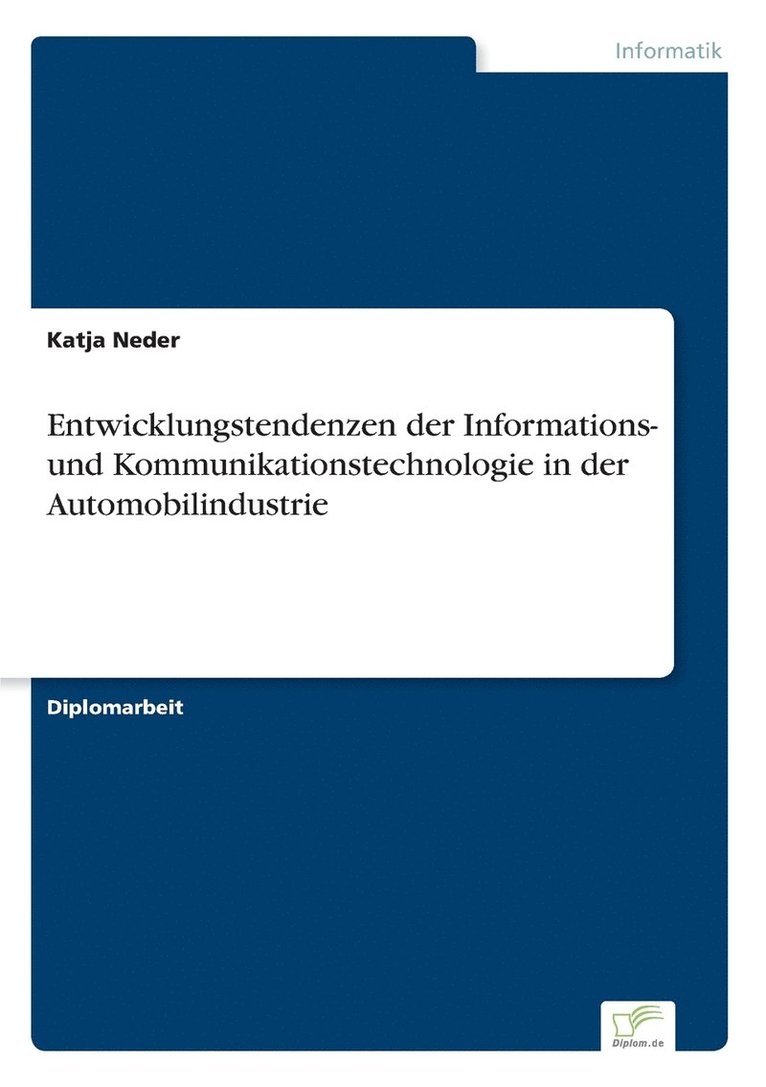 Informatik

Katja Neder

Entwicklungstendenzen der Informations- und Kommunikationstechnologie in der Automobilindustrie

Diplomarbeit

Diplom.de